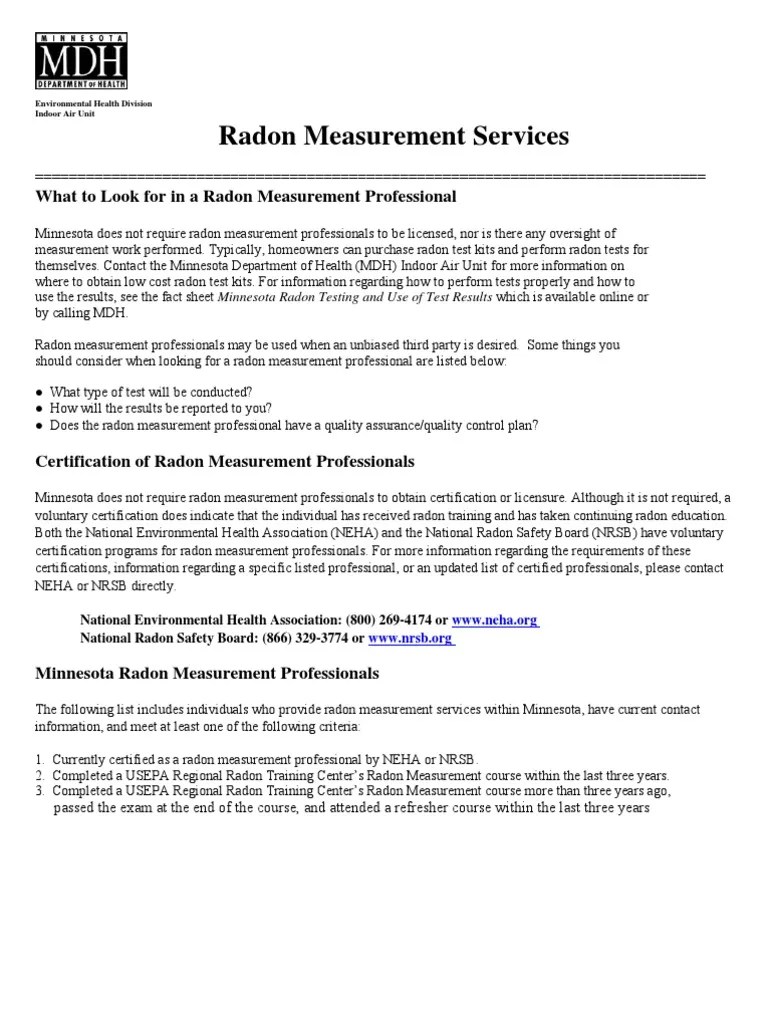 MINNESOTA
MDH
DEPARTMENT OF HEALTH

Environmental Health Division
Indoor Air Unit

Radon Measurement Services

================================================================================

What to Look for in a Radon Measurement Professional

Minnesota does not require radon measurement professionals to be licensed, nor is there any oversight of measurement work performed. Typically, homeowners can purchase radon test kits and perform radon tests for themselves. Contact the Minnesota Department of Health (MDH) Indoor Air Unit for more information on where to obtain low cost radon test kits. For information regarding how to perform tests properly and how to use the results, see the fact sheet Minnesota Radon Testing and Use of Test Results which is available online or by calling MDH.

Radon measurement professionals may be used when an unbiased third party is desired. Some things you should consider when looking for a radon measurement professional are listed below:

● What type of test will be conducted?
● How will the results be reported to you?
● Does the radon measurement professional have a quality assurance/quality control plan?

Certification of Radon Measurement Professionals

Minnesota does not require radon measurement professionals to obtain certification or licensure. Although it is not required, a voluntary certification does indicate that the individual has received radon training and has taken continuing radon education. Both the National Environmental Health Association (NEHA) and the National Radon Safety Board (NRSB) have voluntary certification programs for radon measurement professionals. For more information regarding the requirements of these certifications, information regarding a specific listed professional, or an updated list of certified professionals, please contact NEHA or NRSB directly.

National Environmental Health Association: (800) 269-4174 or www.neha.org
National Radon Safety Board: (866) 329-3774 or www.nrsb.org

Minnesota Radon Measurement Professionals

The following list includes individuals who provide radon measurement services within Minnesota, have current contact information, and meet at least one of the following criteria:

1. Currently certified as a radon measurement professional by NEHA or NRSB.
2. Completed a USEPA Regional Radon Training Center's Radon Measurement course within the last three years.
3. Completed a USEPA Regional Radon Training Center's Radon Measurement course more than three years ago, passed the exam at the end of the course, and attended a refresher course within the last three years